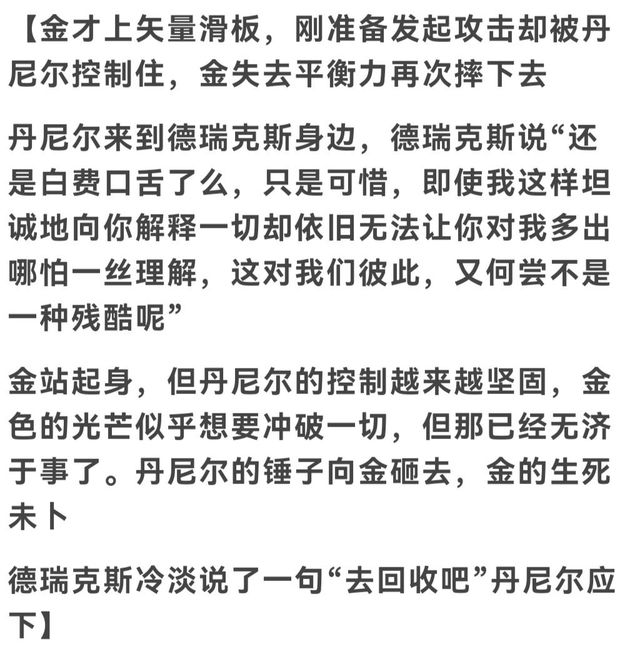 【金才上矢量滑板，刚准备发起攻击却被丹尼尔控制住，金失去平衡力再次摔下去

丹尼尔来到德瑞克斯身边，德瑞克斯说“还是白费口舌了么，只是可惜，即使我这样坦诚地向你解释一切却依旧无法让你对我多出哪怕一丝理解，这对我们彼此，又何尝不是一种残酷呢”

金站起身，但丹尼尔的控制越来越坚固，金色的光芒似乎想要冲破一切，但那已经无济于事了。丹尼尔的锤子向金砸去，金的生死未卜

德瑞克斯冷淡说了一句“去回收吧”丹尼尔应下】